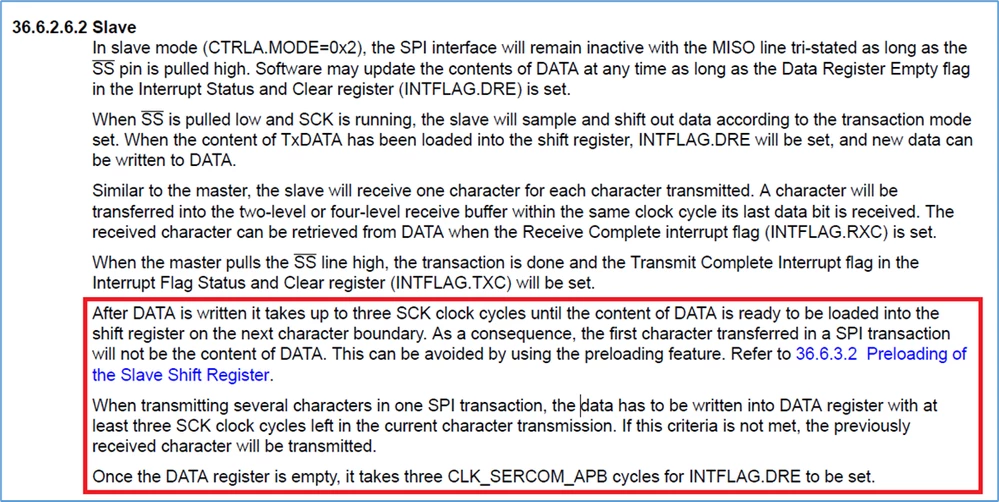 36.6.2.6.2 Slave

In slave mode (CTRLA.MODE=0x2), the SPI interface will remain inactive with the MISO line tri-stated as long as the $\overline{SS}$ pin is pulled high. Software may update the contents of DATA at any time as long as the Data Register Empty flag in the Interrupt Status and Clear register (INTFLAG.DRE) is set.

When $\overline{SS}$ is pulled low and SCK is running, the slave will sample and shift out data according to the transaction mode set. When the content of TxDATA has been loaded into the shift register, INTFLAG.DRE will be set, and new data can be written to DATA.

Similar to the master, the slave will receive one character for each character transmitted. A character will be transferred into the two-level or four-level receive buffer within the same clock cycle its last data bit is received. The received character can be retrieved from DATA when the Receive Complete interrupt flag (INTFLAG.RXC) is set.

When the master pulls the $\overline{SS}$ line high, the transaction is done and the Transmit Complete Interrupt flag in the Interrupt Flag Status and Clear register (INTFLAG.TXC) will be set.

After DATA is written it takes up to three SCK clock cycles until the content of DATA is ready to be loaded into the shift register on the next character boundary. As a consequence, the first character transferred in a SPI transaction will not be the content of DATA. This can be avoided by using the preloading feature. Refer to 36.6.3.2 Preloading of the Slave Shift Register.

When transmitting several characters in one SPI transaction, the data has to be written into DATA register with at least three SCK clock cycles left in the current character transmission. If this criteria is not met, the previously received character will be transmitted.

Once the DATA register is empty, it takes three CLK_SERCOM_APB cycles for INTFLAG.DRE to be set.